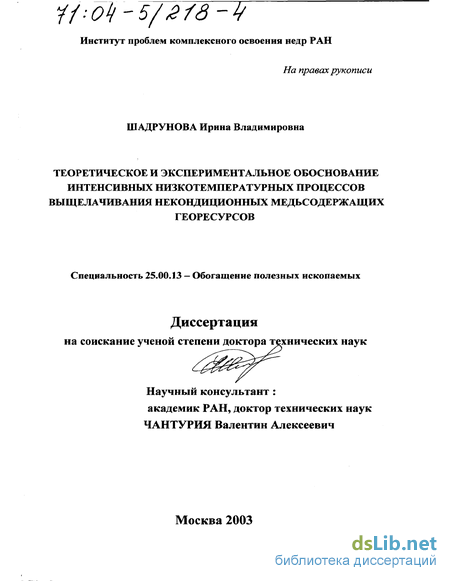 71:04-5/218-4

Институт проблем комплексного освоения недр РАН

На правах рукописи

ШАДРУНОВА Ирина Владимировна

ТЕОРЕТИЧЕСКОЕ И ЭКСПЕРИМЕНТАЛЬНОЕ ОБОСНОВАНИЕ ИНТЕНСИВНЫХ НИЗКОТЕМПЕРАТУРНЫХ ПРОЦЕССОВ ВЫЩЕЛАЧИВАНИЯ НЕКОНДИЦИОННЫХ МЕДЬСОДЕРЖАЩИХ ГЕОРЕСУРСОВ

Специальность 25.00.13 – Обогащение полезных ископаемых

Диссертация
на соискание ученой степени доктора технических наук

Научный консультант :
академик РАН, доктор технических наук
ЧАНТУРИЯ Валентин Алексеевич

Москва 2003

dsLib.net
библиотека диссертаций